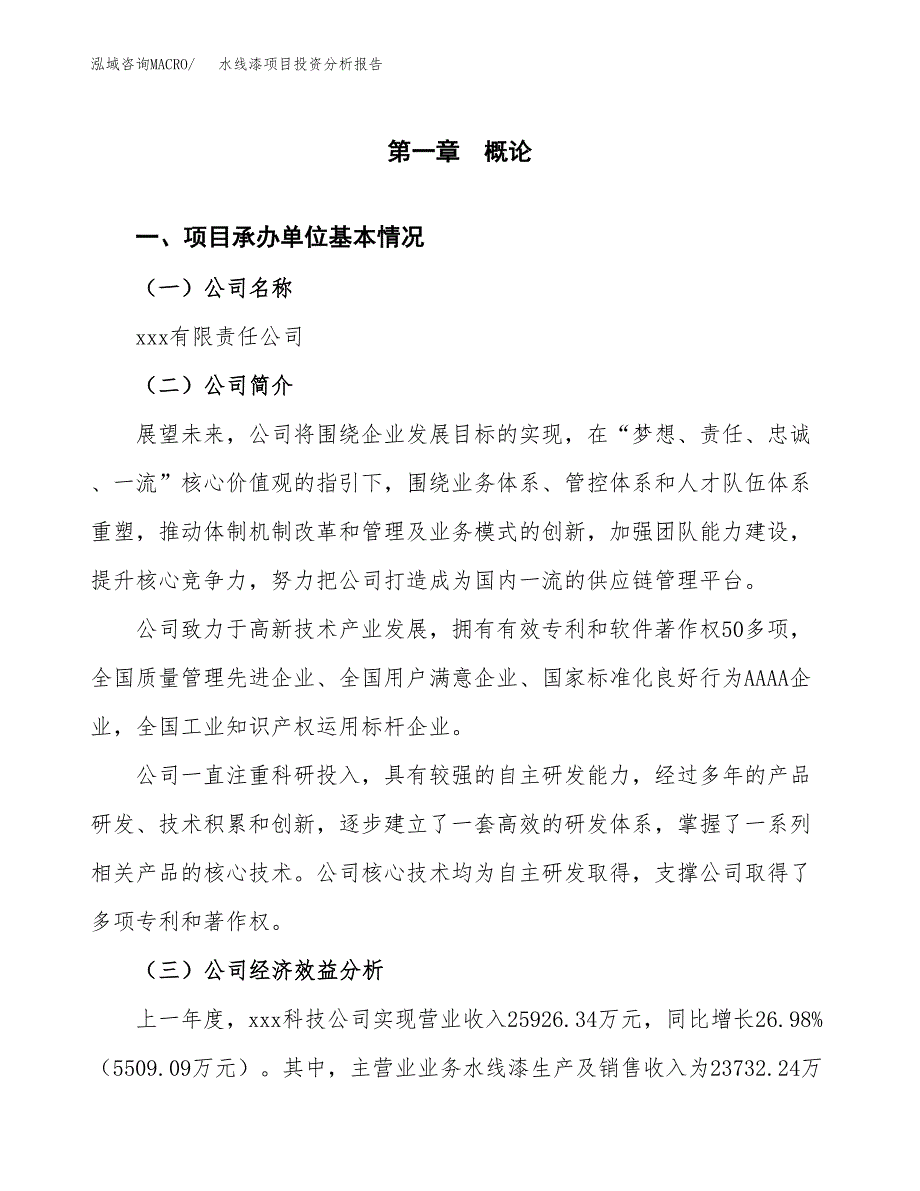 泓域咨询MACRO/　　水线漆项目投资分析报告

第一章　概论

一、项目承办单位基本情况

（一）公司名称

xxx有限责任公司

（二）公司简介

展望未来，公司将围绕企业发展目标的实现，在“梦想、责任、忠诚、一流”核心价值观的指引下，围绕业务体系、管控体系和人才队伍体系重塑，推动体制机制改革和管理及业务模式的创新，加强团队能力建设，提升核心竞争力，努力把公司打造成为国内一流的供应链管理平台。

公司致力于高新技术产业发展，拥有有效专利和软件著作权50多项，全国质量管理先进企业、全国用户满意企业、国家标准化良好行为AAAA企业，全国工业知识产权运用标杆企业。

公司一直注重科研投入，具有较强的自主研发能力，经过多年的产品研发、技术积累和创新，逐步建立了一套高效的研发体系，掌握了一系列相关产品的核心技术。公司核心技术均为自主研发取得，支撑公司取得了多项专利和著作权。

（三）公司经济效益分析

上一年度，xxx科技公司实现营业收入25926.34万元，同比增长26.98%（5509.09万元）。其中，主营业业务水线漆生产及销售收入为23732.24万